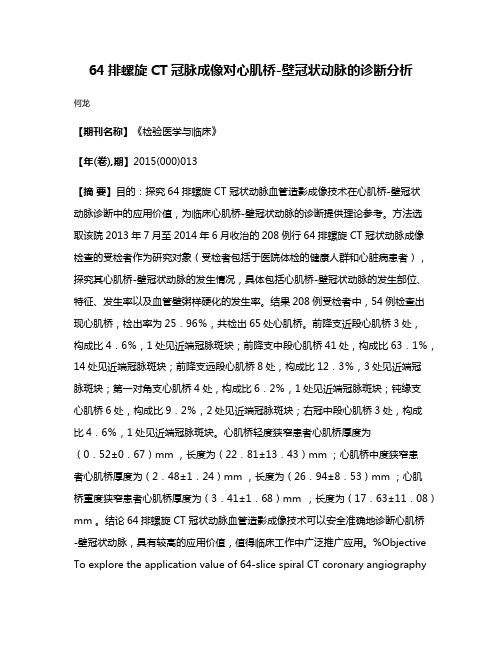 64 排螺旋 CT 冠脉成像对心肌桥-壁冠状动脉的诊断分析

何龙

【期刊名称】《检验医学与临床》

【年(卷),期】2015(000)013

【摘 要】目的：探究 64 排螺旋 CT 冠状动脉血管造影成像技术在心肌桥-壁冠状动脉诊断中的应用价值，为临床心肌桥-壁冠状动脉的诊断提供理论参考。方法选取该院 2013 年 7 月至 2014 年 6 月收治的 208 例行 64 排螺旋 CT 冠状动脉成像检查的受检者作为研究对象（受检者包括于医院体检的健康人群和心脏病患者），探究其心肌桥-壁冠状动脉的发生情况，具体包括心肌桥-壁冠状动脉的发生部位、特征、发生率以及血管壁粥样硬化的发生率。结果 208 例受检者中，54 例检查出现心肌桥，检出率为 25．96%，共检出 65 处心肌桥。前降支近段心肌桥 3 处，构成比 4．6%，1 处见近端冠脉斑块；前降支中段心肌桥 41 处，构成比 63．1%，14 处见近端冠脉斑块；前降支远段心肌桥 8 处，构成比 12．3%，3 处见近端冠脉斑块；第一对角支心肌桥 4 处，构成比 6．2%，1 处见近端冠脉斑块；钝缘支心肌桥 6 处，构成比 9．2%，2 处见近端冠脉斑块；右冠中段心肌桥 3 处，构成比 4．6%，1 处见近端冠脉斑块。心肌桥轻度狭窄患者心肌桥厚度为（0．52±0．67）mm ，长度为（22．81±13．43）mm ；心肌桥中度狭窄患者心肌桥厚度为（2．48±1．24）mm ，长度为（26．94±8．53）mm ；心肌桥重度狭窄患者心肌桥厚度为（3．41±1．68）mm ，长度为（17．63±11．08）mm 。结论 64 排螺旋 CT 冠状动脉血管造影成像技术可以安全准确地诊断心肌桥-壁冠状动脉，具有较高的应用价值，值得临床工作中广泛推广应用。%Objective To explore the application value of 64-slice spiral CT coronary angiography